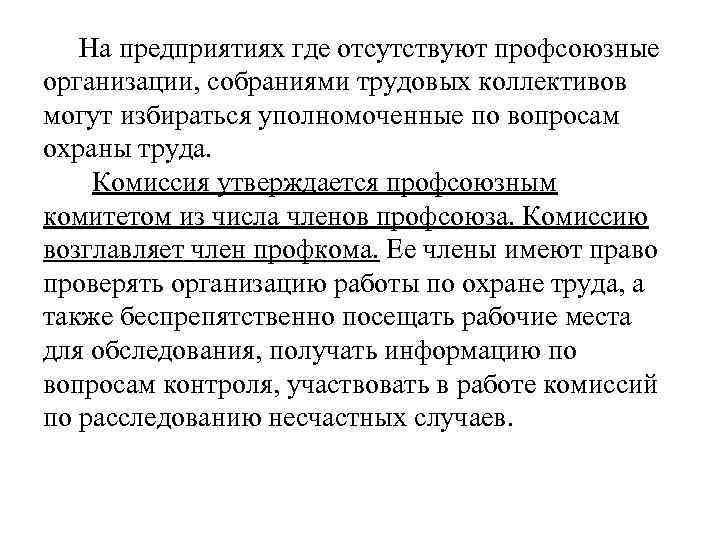 На предприятиях где отсутствуют профсоюзные организации, собраниями трудовых коллективов могут избираться уполномоченные по вопросам охраны труда.

Комиссия утверждается профсоюзным комитетом из числа членов профсоюза. Комиссию возглавляет член профкома. Ее члены имеют право проверять организацию работы по охране труда, а также беспрепятственно посещать рабочие места для обследования, получать информацию по вопросам контроля, участвовать в работе комиссий по расследованию несчастных случаев.